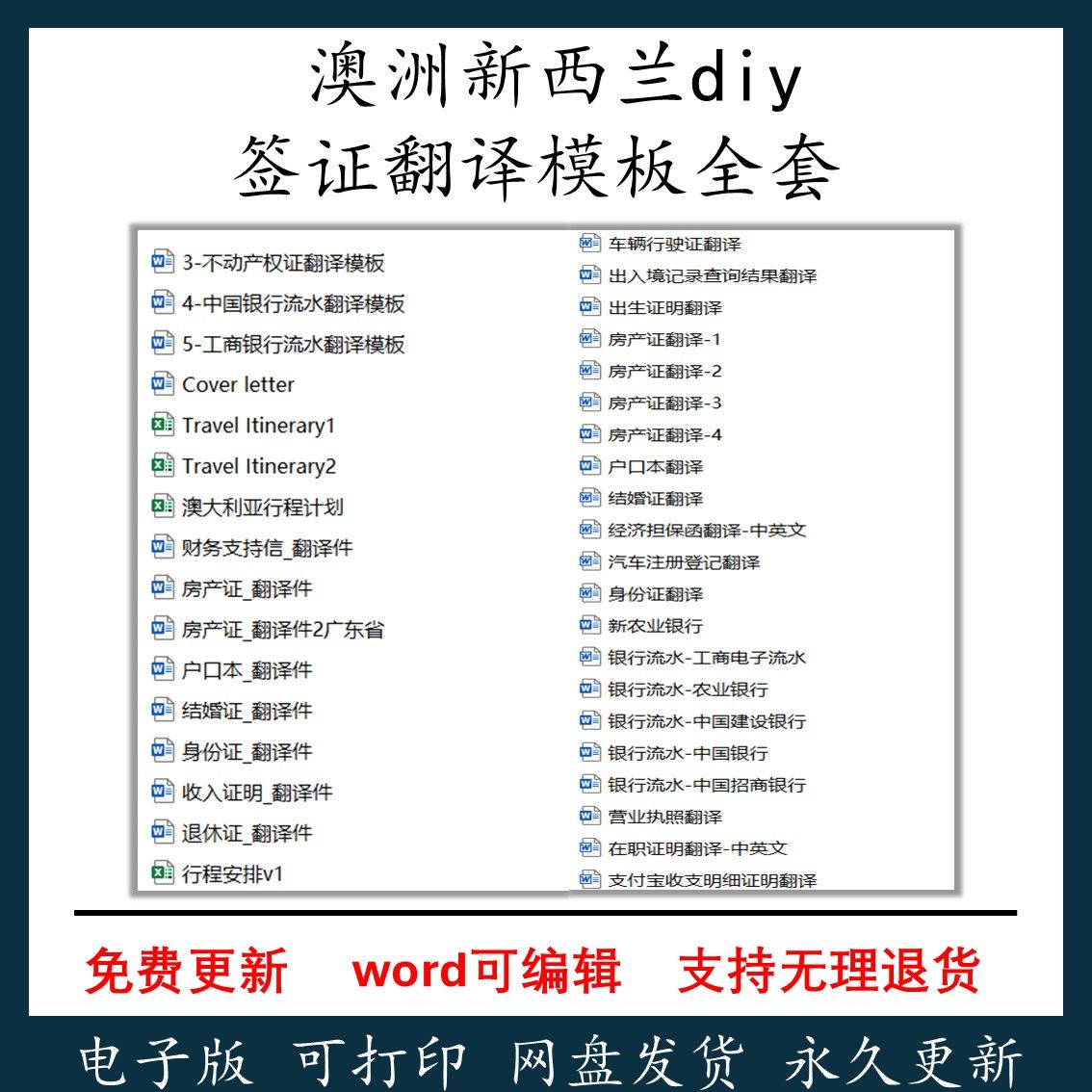 澳洲新西兰diy
签证翻译模板全套

3-不动产权证翻译模板
4-中国银行流水翻译模板
5-工商银行流水翻译模板
Cover letter
Travel Itinerary1
Travel Itinerary2
澳大利亚行程计划
财务支持信_翻译件
房产证_翻译件
房产证_翻译件2广东省
户口本_翻译件
结婚证_翻译件
身份证_翻译件
收入证明_翻译件
退休证_翻译件
行程安排v1

车辆行驶证翻译
出入境记录查询结果翻译
出生证明翻译
房产证翻译-1
房产证翻译-2
房产证翻译-3
房产证翻译-4
户口本翻译
结婚证翻译
经济担保函翻译-中英文
汽车注册登记翻译
身份证翻译
新农业银行
银行流水-工商电子流水
银行流水-农业银行
银行流水-中国建设银行
银行流水-中国银行
银行流水-中国招商银行
营业执照翻译
在职证明翻译-中英文
支付宝收支明细证明翻译

免费更新 word可编辑 支持无理退货

电子版 可打印 网盘发货 永久更新